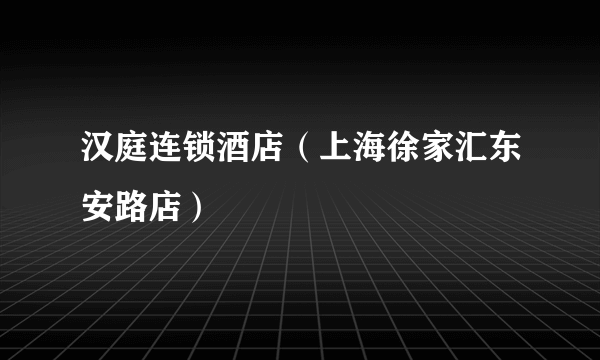 汉庭连锁酒店（上海徐家汇东安路店）